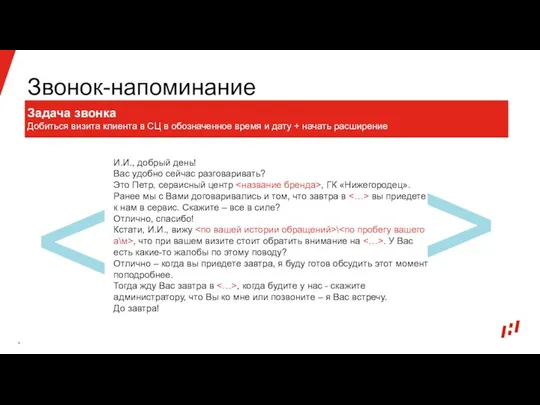 Звонок-напоминание

Задача звонка
Добиться визита клиента в СЦ в обозначенное время и дату + начать расширение

И.И., добрый день!
Вас удобно сейчас разговаривать?
Это Петр, сервисный центр <название бренда>, ГК «Нижегородец».
Ранее мы с Вами договаривались и том, что завтра в <…> вы приедете к нам в сервис. Скажите – все в силе?
Отлично, спасибо!
Кстати, И.И., вижу <по вашей истории обращений>\<по пробегу вашего а\м>, что при вашем визите стоит обратить внимание на <…>. У Вас есть какие-то жалобы по этому поводу?
Отлично – когда вы приедете завтра, я буду готов обсудить этот момент поподробнее.
Тогда жду Вас завтра в <…>, когда будите у нас - скажите администратору, что Вы ко мне или позвоните – я Вас встречу.
До завтра!